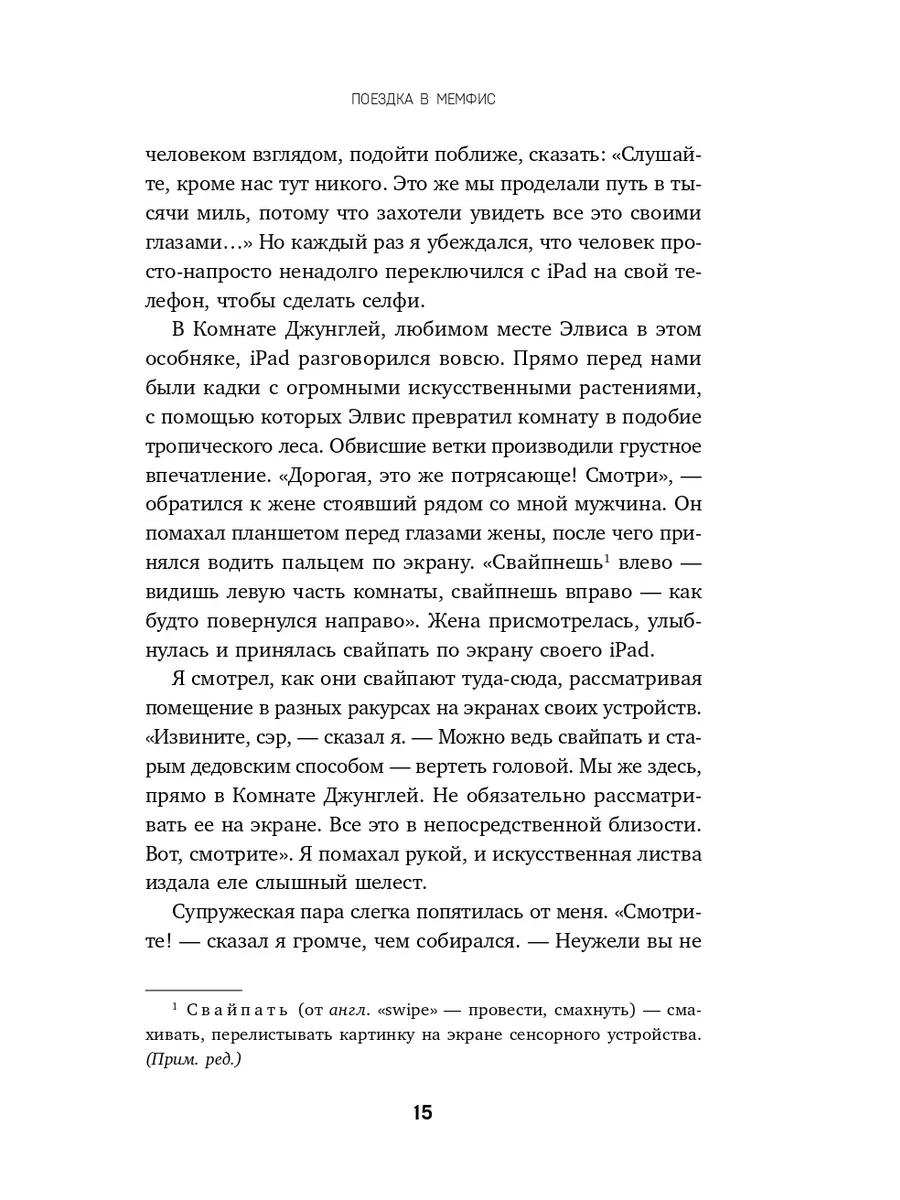 ПОЕЗДКА В МЕМФИС

человеком взглядом, подойти поближе, сказать: «Слушайте, кроме нас тут никого. Это же мы проделали путь в тысячи миль, потому что захотели увидеть все это своими глазами…» Но каждый раз я убеждался, что человек просто-напросто ненадолго переключился с iPad на свой телефон, чтобы сделать селфи.

В Комнате Джунглей, любимом месте Элвиса в этом особняке, iPad разговорился вовсю. Прямо перед нами были кадки с огромными искусственными растениями, с помощью которых Элвис превратил комнату в подобие тропического леса. Обвисшие ветки производили грустное впечатление. «Дорогая, это же потрясающе! Смотри», — обратился к жене стоявший рядом со мной мужчина. Он помахал планшетом перед глазами жены, после чего принялся водить пальцем по экрану. «Свайпнешь$^1$ влево — видишь левую часть комнаты, свайпнешь вправо — как будто повернулся направо». Жена присмотрелась, улыбнулась и принялась свайпать по экрану своего iPad.

Я смотрел, как они свайпают туда-сюда, рассматривая помещение в разных ракурсах на экранах своих устройств. «Извините, сэр, — сказал я. — Можно ведь свайпать и старым дедовским способом — вертеть головой. Мы же здесь, прямо в Комнате Джунглей. Не обязательно рассматривать ее на экране. Все это в непосредственной близости. Вот, смотрите». Я помахал рукой, и искусственная листва издала еле слышный шелест.

Супружеская пара слегка попятилась от меня. «Смотрите! — сказал я громче, чем собирался. — Неужели вы не

$^1$ Свайпать (от англ. «swipe» — провести, смахнуть) — смахивать, перелистывать картинку на экране сенсорного устройства. (Прим. ред.)

15